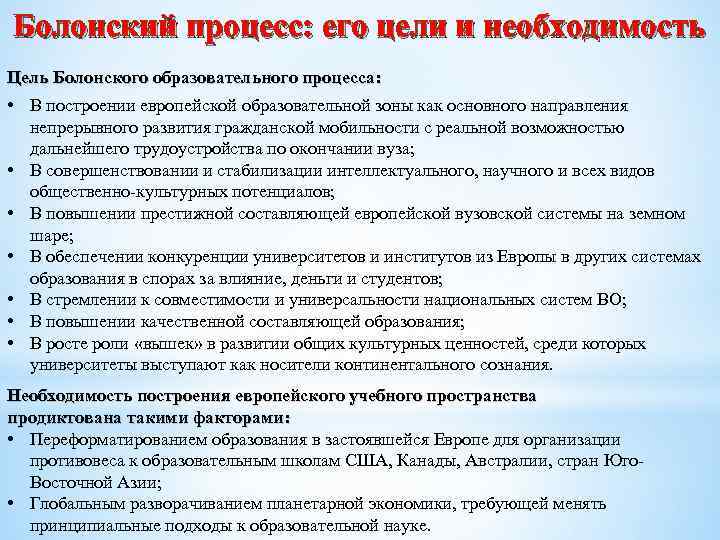 Болонский процесс: его цели и необходимость

Цель Болонского образовательного процесса:

• В построении европейской образовательной зоны как основного направления непрерывного развития гражданской мобильности с реальной возможностью дальнейшего трудоустройства по окончании вуза;
• В совершенствовании и стабилизации интеллектуального, научного и всех видов общественно-культурных потенциалов;
• В повышении престижной составляющей европейской вузовской системы на земном шаре;
• В обеспечении конкуренции университетов и институтов из Европы в других системах образования в спорах за влияние, деньги и студентов;
• В стремлении к совместимости и универсальности национальных систем ВО;
• В повышении качественной составляющей образования;
• В росте роли «вышек» в развитии общих культурных ценностей, среди которых университеты выступают как носители континентального сознания.

Необходимость построения европейского учебного пространства продиктована такими факторами:

• Переформатированием образования в застоявшейся Европе для организации противовеса к образовательным школам США, Канады, Австралии, стран Юго-Восточной Азии;
• Глобальным разворачиванием планетарной экономики, требующей менять принципиальные подходы к образовательной науке.